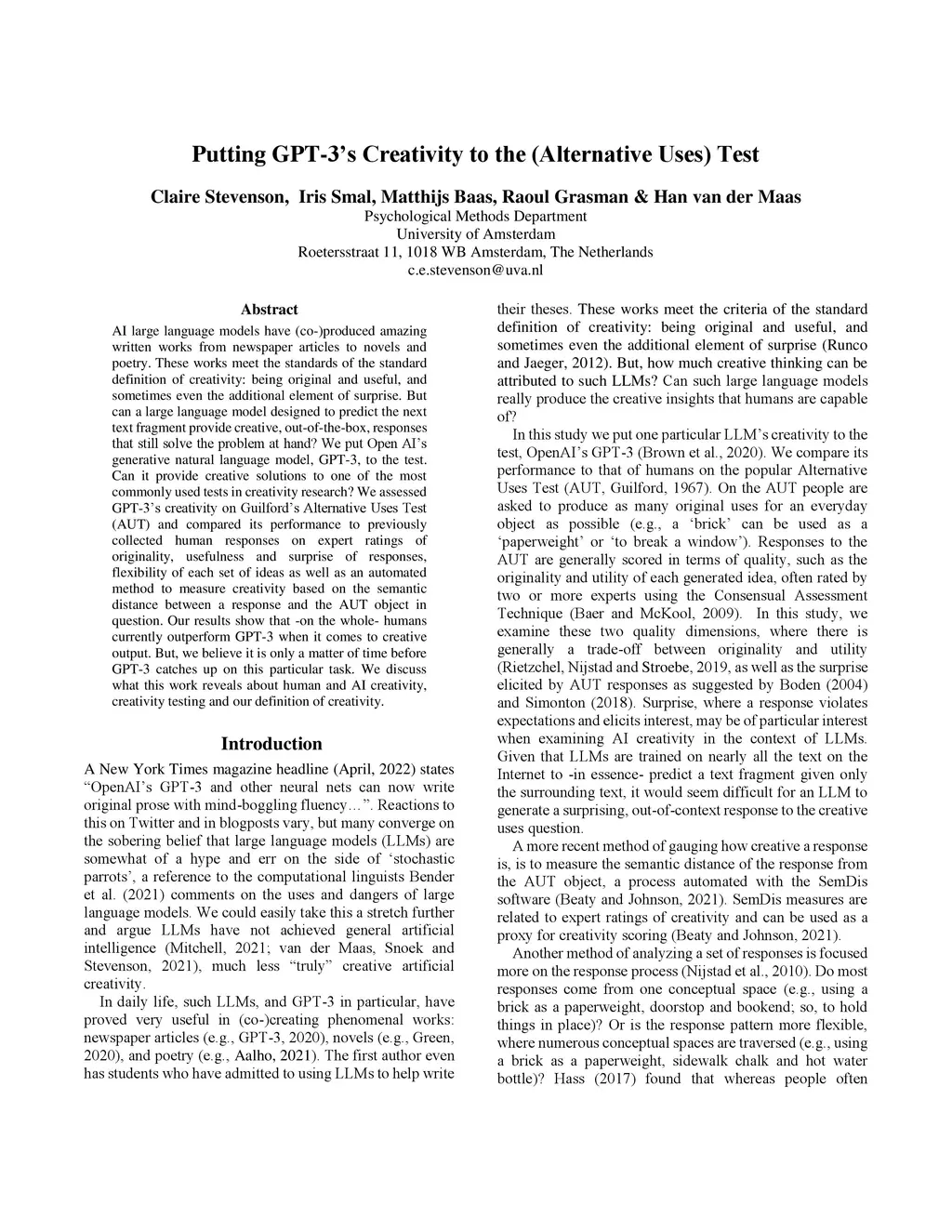 Putting GPT-3's Creativity to the (Alternative Uses) Test

Claire Stevenson, Iris Smal, Matthijs Baas, Raoul Grasman & Han van der Maas
Psychological Methods Department
University of Amsterdam
Roetersstraat 11, 1018 WB Amsterdam, The Netherlands
c.e.stevenson@uva.nl

Abstract

AI large language models have (co-)produced amazing written works from newspaper articles to novels and poetry. These works meet the standards of the standard definition of creativity: being original and useful, and sometimes even the additional element of surprise. But can a large language model designed to predict the next text fragment provide creative, out-of-the-box, responses that still solve the problem at hand? We put Open AI's generative natural language model, GPT-3, to the test. Can it provide creative solutions to one of the most commonly used tests in creativity research? We assessed GPT-3's creativity on Guilford's Alternative Uses Test (AUT) and compared its performance to previously collected human responses on expert ratings of originality, usefulness and surprise of responses, flexibility of each set of ideas as well as an automated method to measure creativity based on the semantic distance between a response and the AUT object in question. Our results show that -on the whole- humans currently outperform GPT-3 when it comes to creative output. But, we believe it is only a matter of time before GPT-3 catches up on this particular task. We discuss what this work reveals about human and AI creativity, creativity testing and our definition of creativity.

Introduction

A New York Times magazine headline (April, 2022) states "OpenAI's GPT-3 and other neural nets can now write original prose with mind-boggling fluency…". Reactions to this on Twitter and in blogposts vary, but many converge on the sobering belief that large language models (LLMs) are somewhat of a hype and err on the side of 'stochastic parrots', a reference to the computational linguists Bender et al. (2021) comments on the uses and dangers of large language models. We could easily take this a stretch further and argue LLMs have not achieved general artificial intelligence (Mitchell, 2021; van der Maas, Snoek and Stevenson, 2021), much less "truly" creative artificial creativity.

In daily life, such LLMs, and GPT-3 in particular, have proved very useful in (co-)creating phenomenal works: newspaper articles (e.g., GPT-3, 2020), novels (e.g., Green, 2020), and poetry (e.g., Aalho, 2021). The first author even has students who have admitted to using LLMs to help write their theses. These works meet the criteria of the standard definition of creativity: being original and useful, and sometimes even the additional element of surprise (Runco and Jaeger, 2012). But, how much creative thinking can be attributed to such LLMs? Can such large language models really produce the creative insights that humans are capable of?

In this study we put one particular LLM's creativity to the test, OpenAI's GPT-3 (Brown et al., 2020). We compare its performance to that of humans on the popular Alternative Uses Test (AUT, Guilford, 1967). On the AUT people are asked to produce as many original uses for an everyday object as possible (e.g., a 'brick' can be used as a 'paperweight' or 'to break a window'). Responses to the AUT are generally scored in terms of quality, such as the originality and utility of each generated idea, often rated by two or more experts using the Consensual Assessment Technique (Baer and McKool, 2009). In this study, we examine these two quality dimensions, where there is generally a trade-off between originality and utility (Rietzchel, Nijstad and Stroebe, 2019, as well as the surprise elicited by AUT responses as suggested by Boden (2004) and Simonton (2018). Surprise, where a response violates expectations and elicits interest, may be of particular interest when examining AI creativity in the context of LLMs. Given that LLMs are trained on nearly all the text on the Internet to -in essence- predict a text fragment given only the surrounding text, it would seem difficult for an LLM to generate a surprising, out-of-context response to the creative uses question.

A more recent method of gauging how creative a response is, is to measure the semantic distance of the response from the AUT object, a process automated with the SemDis software (Beaty and Johnson, 2021). SemDis measures are related to expert ratings of creativity and can be used as a proxy for creativity scoring (Beaty and Johnson, 2021).

Another method of analyzing a set of responses is focused more on the response process (Nijstad et al., 2010). Do most responses come from one conceptual space (e.g., using a brick as a paperweight, doorstop and bookend; so, to hold things in place)? Or is the response pattern more flexible, where numerous conceptual spaces are traversed (e.g., using a brick as a paperweight, sidewalk chalk and hot water bottle)? Hass (2017) found that whereas people often